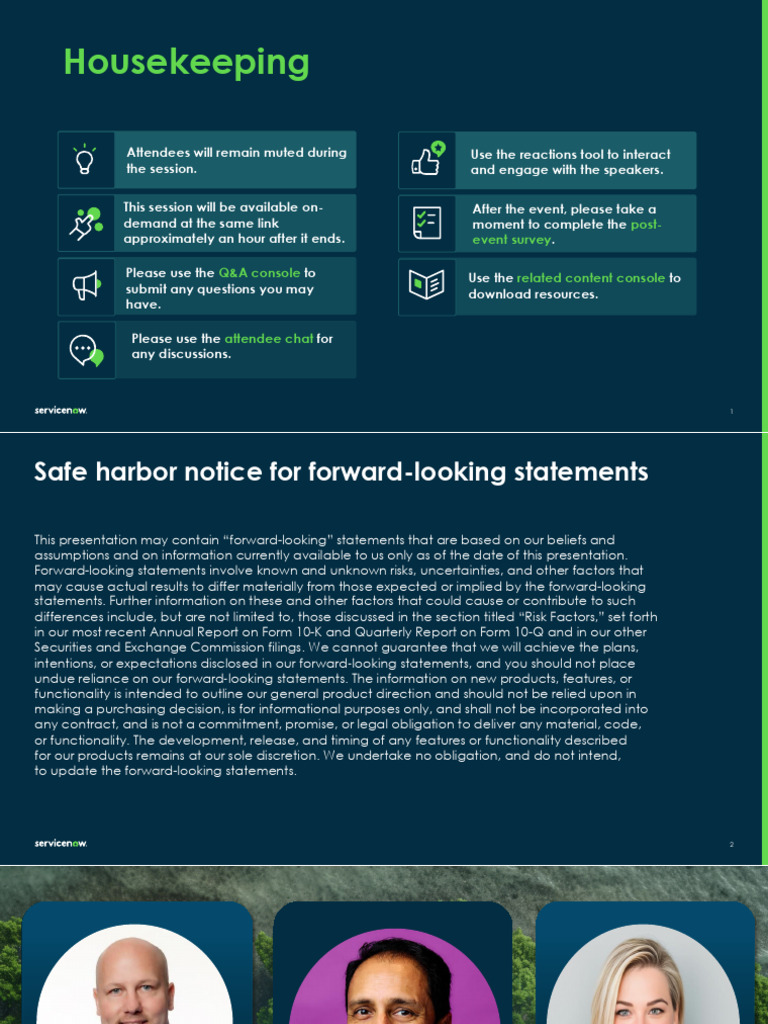 Housekeeping

Attendees will remain muted during the session.

This session will be available on-demand at the same link approximately an hour after it ends.

Please use the Q&A console to submit any questions you may have.

Please use the attendee chat for any discussions.

Use the reactions tool to interact and engage with the speakers.

After the event, please take a moment to complete the post-event survey.

Use the related content console to download resources.

servicenow.

1

Safe harbor notice for forward-looking statements

This presentation may contain "forward-looking" statements that are based on our beliefs and assumptions and on information currently available to us only as of the date of this presentation. Forward-looking statements involve known and unknown risks, uncertainties, and other factors that may cause actual results to differ materially from those expected or implied by the forward-looking statements. Further information on these and other factors that could cause or contribute to such differences include, but are not limited to, those discussed in the section titled "Risk Factors," set forth in our most recent Annual Report on Form 10-K and Quarterly Report on Form 10-Q and in our other Securities and Exchange Commission filings. We cannot guarantee that we will achieve the plans, intentions, or expectations disclosed in our forward-looking statements, and you should not place undue reliance on our forward-looking statements. The information on new products, features, or functionality is intended to outline our general product direction and should not be relied upon in making a purchasing decision, is for informational purposes only, and shall not be incorporated into any contract, and is not a commitment, promise, or legal obligation to deliver any material, code, or functionality. The development, release, and timing of any features or functionality described for our products remains at our sole discretion. We undertake no obligation, and do not intend, to update the forward-looking statements.

servicenow.

2